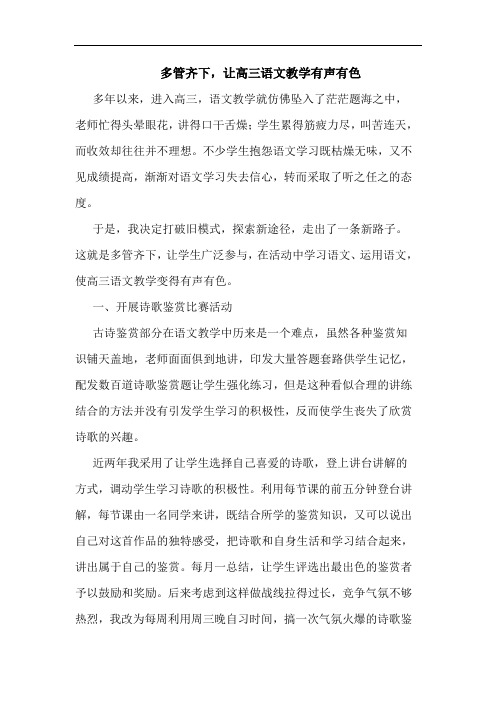 多管齐下，让高三语文教学有声有色

多年以来，进入高三，语文教学就仿佛坠入了茫茫题海之中，老师忙得头晕眼花，讲得口干舌燥；学生累得筋疲力尽，叫苦连天，而收效却往往并不理想。不少学生抱怨语文学习既枯燥无味，又不见成绩提高，渐渐对语文学习失去信心，转而采取了听之任之的态度。

于是，我决定打破旧模式，探索新途径，走出了一条新路子。这就是多管齐下，让学生广泛参与，在活动中学习语文、运用语文，使高三语文教学变得有声有色。

一、开展诗歌鉴赏比赛活动

古诗鉴赏部分在语文教学中历来是一个难点，虽然各种鉴赏知识铺天盖地，老师面面俱到地讲，印发大量答题套路供学生记忆，配发数百道诗歌鉴赏题让学生强化练习，但是这种看似合理的讲练结合的方法并没有引发学生学习的积极性，反而使学生丧失了欣赏诗歌的兴趣。

近两年我采用了让学生选择自己喜爱的诗歌，登上讲台讲解的方式，调动学生学习诗歌的积极性。利用每节课的前五分钟登台讲解，每节课由一名同学来讲，既结合所学的鉴赏知识，又可以说出自己对这首作品的独特感受，把诗歌和自身生活和学习结合起来，讲出属于自己的鉴赏。每月一总结，让学生评选出最出色的鉴赏者予以鼓励和奖励。后来考虑到这样做战线拉得过长，竞争气氛不够热烈，我改为每周利用周三晚自习时间，搞一次气氛火爆的诗歌鉴